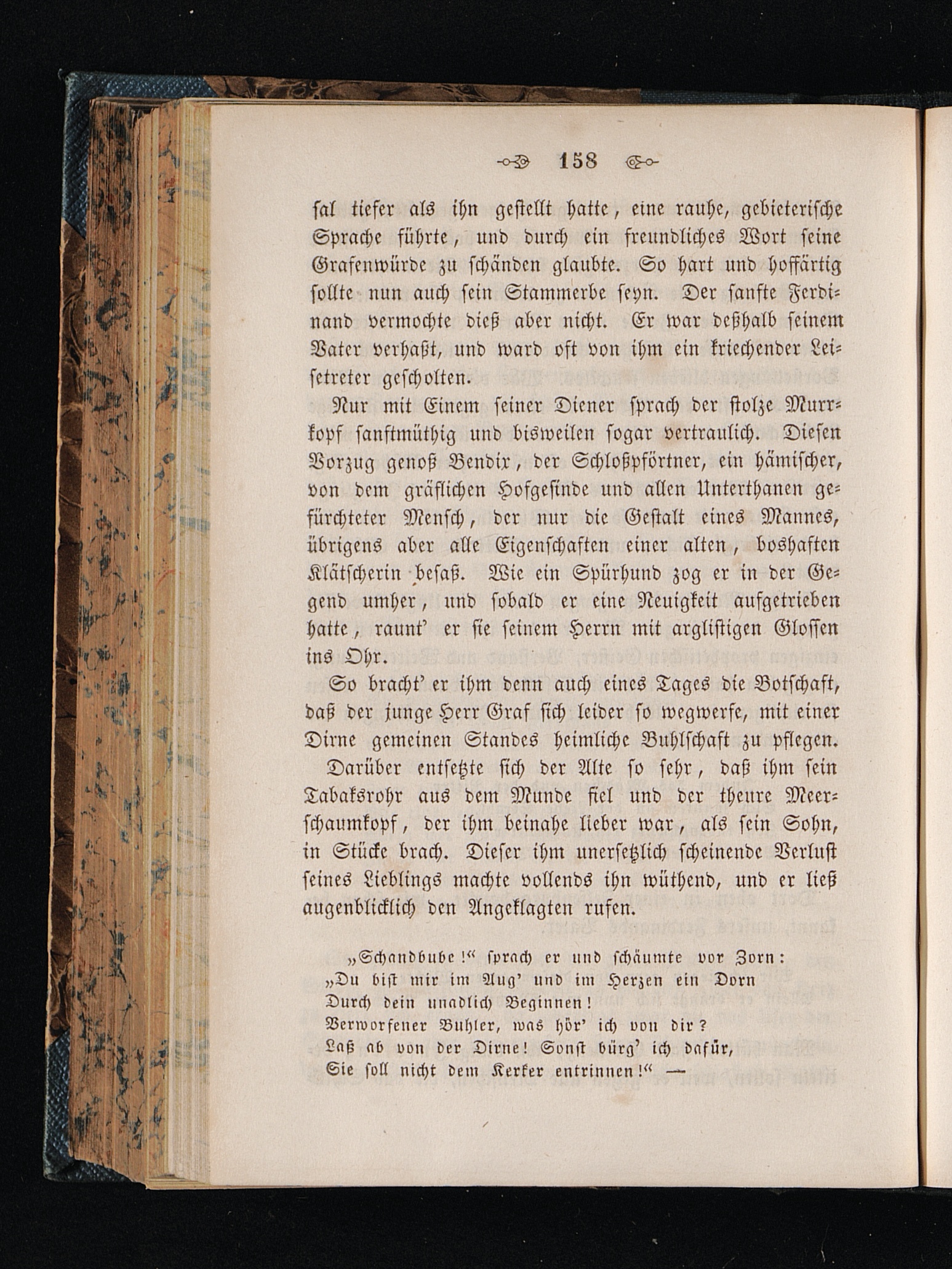 158

sal tiefer als ihn gestellt hatte, eine rauhe, gebieterische Sprache führte, und durch ein freundliches Wort seine Grafenwürde zu schänden glaubte. So hart und hoffärtig sollte nun auch sein Stammerbe seyn. Der sanfte Ferdinand vermochte dieß aber nicht. Er war deßhalb seinem Vater verhaßt, und ward oft von ihm ein kriechender Leisetreter gescholten.

Nur mit Einem seiner Diener sprach der stolze Murrkopf sanftmüthig und bisweilen sogar vertraulich. Diesen Vorzug genoß Bendix, der Schloßpförtner, ein hämischer, von dem gräflichen Hofgesinde und allen Unterthanen gefürchteter Mensch, der nur die Gestalt eines Mannes, übrigens aber alle Eigenschaften einer alten, boshaften Klätscherin besaß. Wie ein Spürhund zog er in der Gegend umher, und sobald er eine Neuigkeit aufgetrieben hatte, raunt' er sie seinem Herrn mit arglistigen Glossen ins Ohr.

So bracht' er ihm denn auch eines Tages die Botschaft, daß der junge Herr Graf sich leider so wegwerfe, mit einer Dirne gemeinen Standes heimliche Buhlschaft zu pflegen.

Darüber entsetzte sich der Alte so sehr, daß ihm sein Tabaksrohr aus dem Munde fiel und der theure Meerschaumkopf, der ihm beinahe lieber war, als sein Sohn, in Stücke brach. Dieser ihm unersetzlich scheinende Verlust seines Lieblings machte vollends ihn wüthend, und er ließ augenblicklich den Angeklagten rufen.

„Schandbube!“ sprach er und schäumte vor Zorn:
„Du bist mir im Aug' und im Herzen ein Dorn
Durch dein unadlich Beginnen!
Verworfener Buhler, was hör' ich von dir?
Laß ab von der Dirne! Sonst bürg' ich dafür,
Sie soll nicht dem Kerker entrinnen!“ —